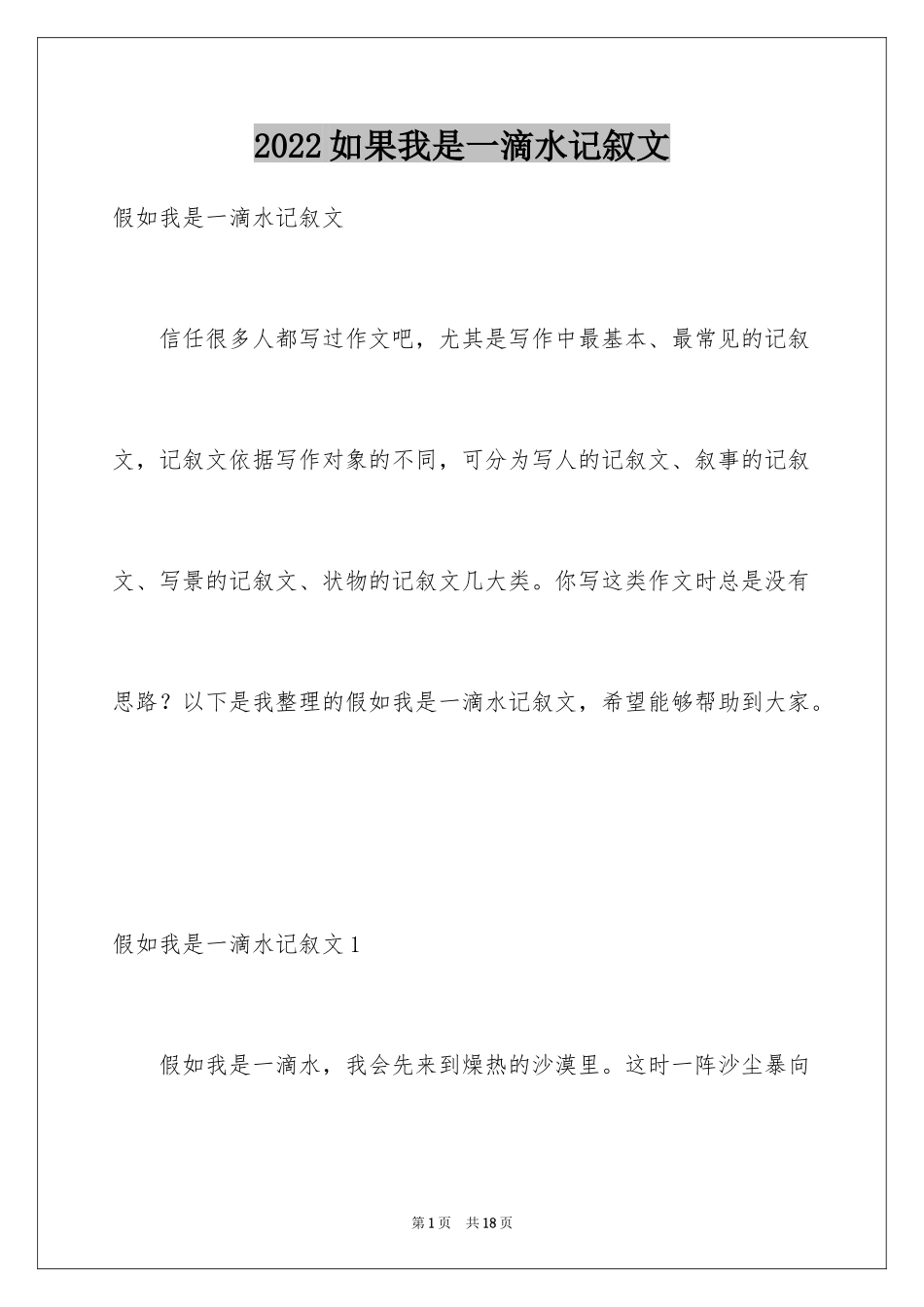 2022如果我是一滴水记叙文

假如我是一滴水记叙文

信任很多人都写过作文吧，尤其是写作中最基本、最常见的记叙文，记叙文依据写作对象的不同，可分为写人的记叙文、叙事的记叙文、写景的记叙文、状物的记叙文几大类。你写这类作文时总是没有思路？以下是我整理的假如我是一滴水记叙文，希望能够帮助到大家。

假如我是一滴水记叙文1

假如我是一滴水，我会先来到燥热的沙漠里。这时一阵沙尘暴向

第1页 共18页